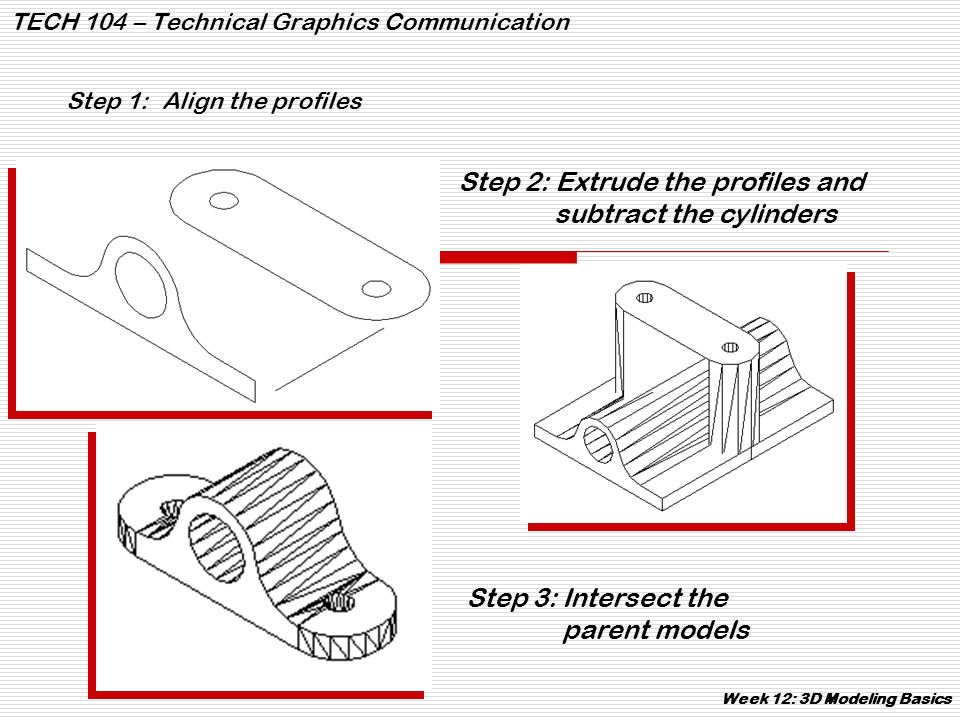 TECH 104 – Technical Graphics Communication

Step 1: Align the profiles

Step 2: Extrude the profiles and subtract the cylinders

Step 3: Intersect the parent models

Week 12: 3D Modeling Basics